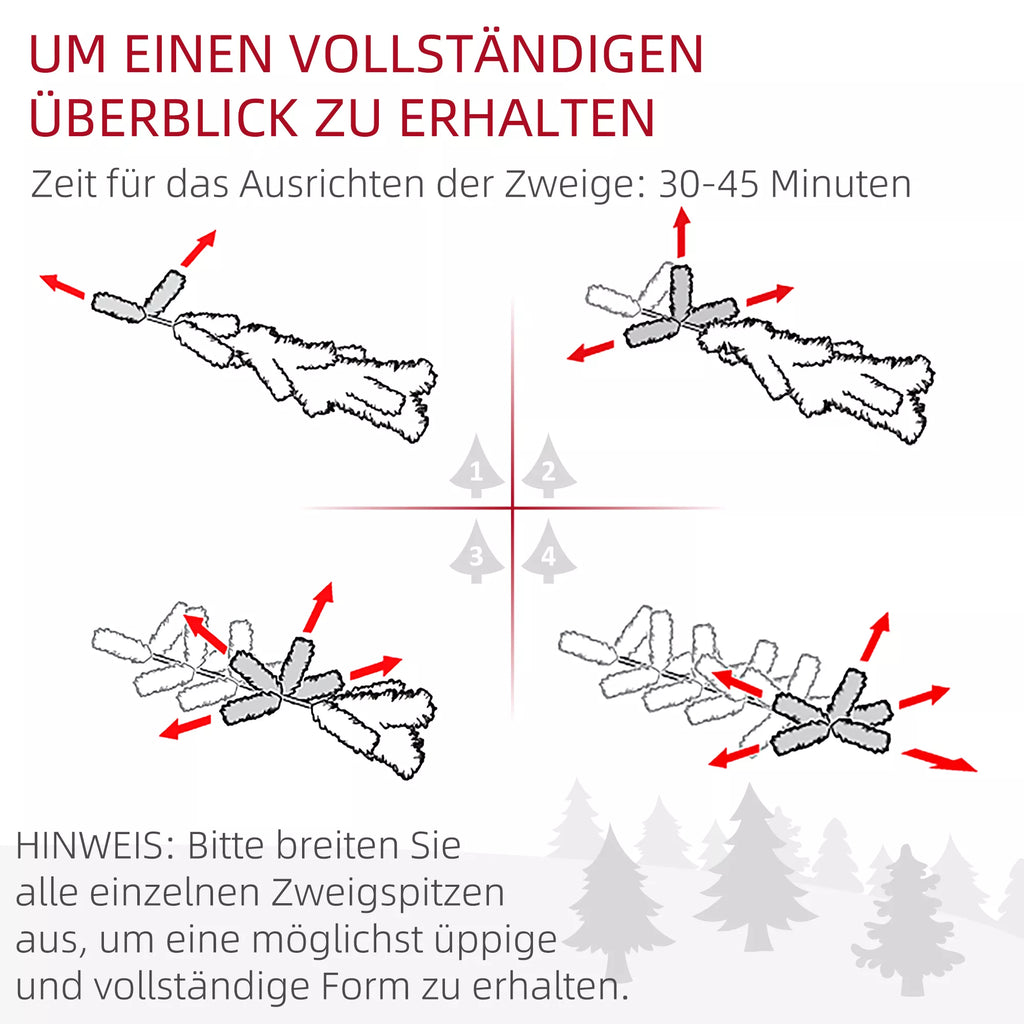 UM EINEN VOLLSTÄNDIGEN ÜBERBLICK ZU ERHALTEN

Zeit für das Ausrichten der Zweige: 30-45 Minuten

1
2
3
4

HINWEIS: Bitte breiten Sie alle einzelnen Zweigspitzen aus, um eine möglichst üppige und vollständige Form zu erhalten.